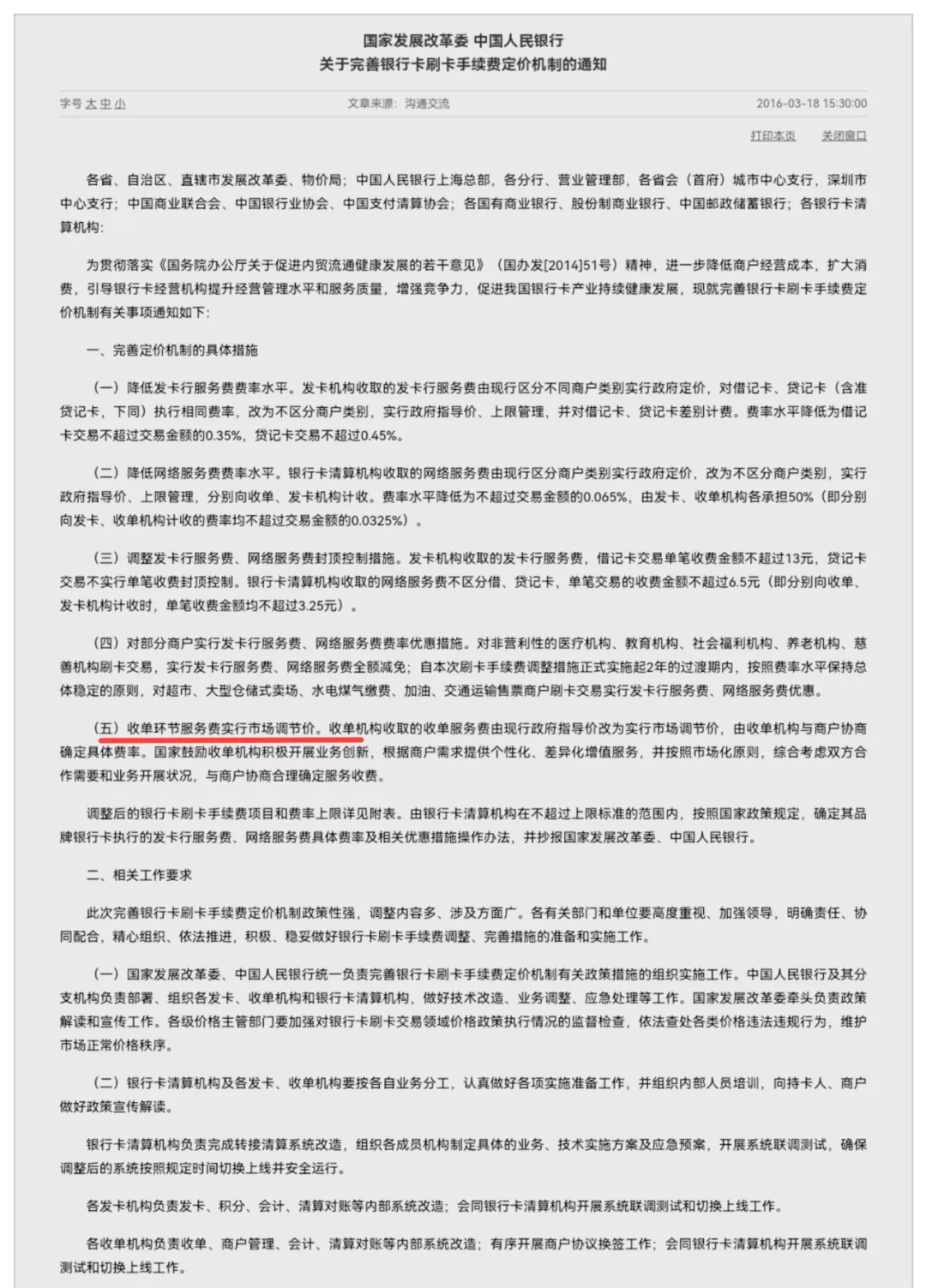 国家发展改革委 中国人民银行
关于完善银行卡刷卡手续费定价机制的通知

字号 大 中 小　　文章来源：沟通交流　　2016-03-18 15:30:00

打印本页　关闭窗口

各省、自治区、直辖市发展改革委、物价局；中国人民银行上海总部，各分行、营业管理部，各省会（首府）城市中心支行，深圳市中心支行；中国商业联合会、中国银行业协会、中国支付清算协会；各国有商业银行、股份制商业银行、中国邮政储蓄银行；各银行卡清算机构：

为贯彻落实《国务院办公厅关于促进内贸流通健康发展的若干意见》（国办发[2014]51号）精神，进一步降低商户经营成本，扩大消费，引导银行卡经营机构提升经营管理水平和服务质量，增强竞争力，促进我国银行卡产业持续健康发展，现就完善银行卡刷卡手续费定价机制有关事项通知如下：

一、完善定价机制的具体措施

（一）降低发卡行服务费费率水平。发卡机构收取的发卡行服务费由现行区分不同商户类别实行政府定价，对借记卡、贷记卡（含准贷记卡，下同）执行相同费率，改为不区分商户类别，实行政府指导价、上限管理，并对借记卡、贷记卡差别计费。费率水平降低为借记卡交易不超过交易金额的0.35%，贷记卡交易不超过0.45%。

（二）降低网络服务费费率水平。银行卡清算机构收取的网络服务费由现行区分商户类别实行政府定价，改为不区分商户类别，实行政府指导价、上限管理，分别向收单、发卡机构计收。费率水平降低为不超过交易金额的0.065%，由发卡、收单机构各承担50%（即分别向发卡、收单机构计收的费率均不超过交易金额的0.0325%）。

（三）调整发卡行服务费、网络服务费封顶控制措施。发卡机构收取的发卡行服务费，借记卡交易单笔收费金额不超过13元，贷记卡交易不实行单笔收费封顶控制。银行卡清算机构收取的网络服务费不区分借、贷记卡，单笔交易的收费金额不超过6.5元（即分别向收单、发卡机构计收时，单笔收费金额均不超过3.25元）。

（四）对部分商户实行发卡行服务费、网络服务费费率优惠措施。对非营利性的医疗机构、教育机构、社会福利机构、养老机构、慈善机构刷卡交易，实行发卡行服务费、网络服务费全额减免；自本次刷卡手续费调整措施正式实施起2年的过渡期内，按照费率水平保持总体稳定的原则，对超市、大型仓储式卖场、水电煤气缴费、加油、交通运输售票商户刷卡交易实行发卡行服务费、网络服务费优惠。

（五）收单环节服务费实行市场调节价。收单机构收取的收单服务费由现行政府指导价改为实行市场调节价，由收单机构与商户协商确定具体费率。国家鼓励收单机构积极开展业务创新，根据商户需求提供个性化、差异化增值服务，并按照市场化原则，综合考虑双方合作需要和业务开展状况，与商户协商合理确定服务收费。

调整后的银行卡刷卡手续费项目和费率上限详见附表。由银行卡清算机构在不超过上限标准的范围内，按照国家政策规定，确定其品牌银行卡执行的发卡行服务费、网络服务费具体费率及相关优惠措施操作办法，并抄报国家发展改革委、中国人民银行。

二、相关工作要求

此次完善银行卡刷卡手续费定价机制政策性强，调整内容多、涉及方面广。各有关部门和单位要高度重视、加强领导，明确责任、协同配合，精心组织、依法推进，积极、稳妥做好银行卡刷卡手续费调整、完善措施的准备和实施工作。

（一）国家发展改革委、中国人民银行统一负责完善银行卡刷卡手续费定价机制有关政策措施的组织实施工作。中国人民银行及其分支机构负责部署、组织各发卡、收单机构和银行卡清算机构，做好技术改造、业务调整、应急处理等工作。国家发展改革委牵头负责政策解读和宣传工作。各级价格主管部门要加强对银行卡刷卡交易领域价格政策执行情况的监督检查，依法查处各类价格违法违规行为，维护市场正常价格秩序。

（二）银行卡清算机构及各发卡、收单机构要按各自业务分工，认真做好各项实施准备工作，并组织内部人员培训，向持卡人、商户做好政策宣传解读。

银行卡清算机构负责完成转接清算系统改造，组织各成员机构制定具体的业务、技术实施方案及应急预案，开展系统联调测试，确保调整后的系统按照规定时间切换上线并安全运行。

各发卡机构负责发卡、积分、会计、清算对账等内部系统改造；会同银行卡清算机构开展系统联调测试和切换上线工作。

各收单机构负责收单、商户管理、会计、清算对账等内部系统改造；有序开展商户协议换签工作；会同银行卡清算机构开展系统联调测试和切换上线工作。